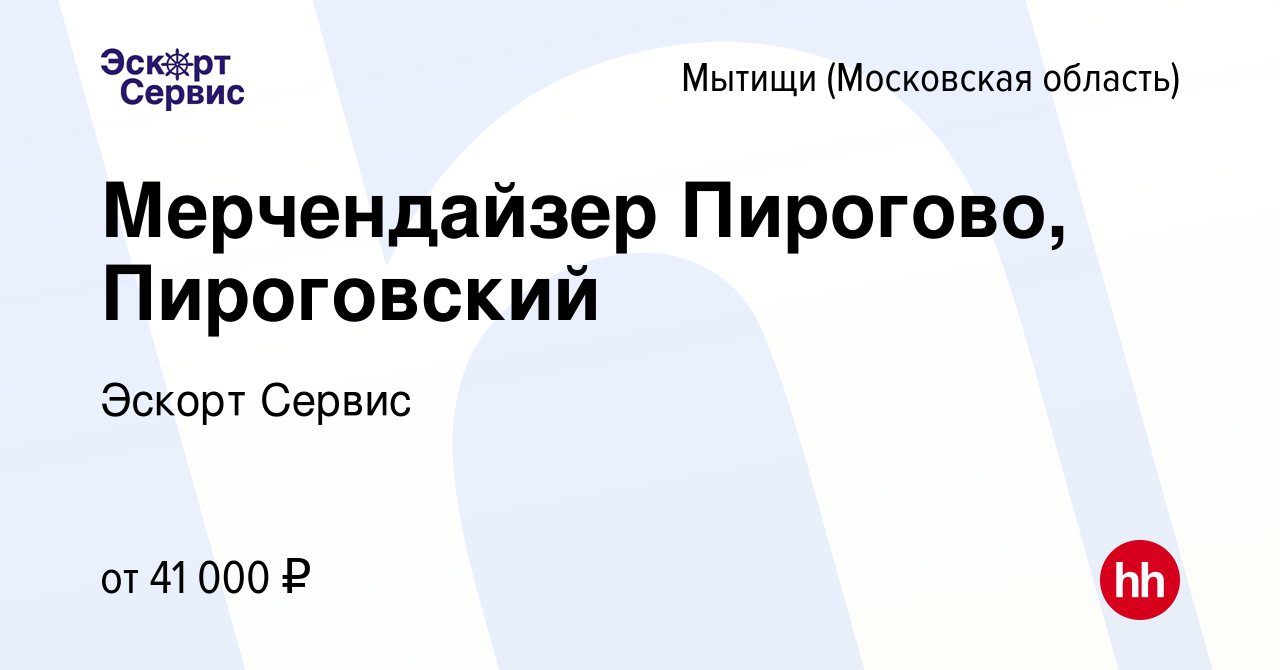 Эскорт Сервис

Мытищи (Московская область)

Мерчендайзер Пирогово, Пироговский

Эскорт Сервис

от 41 000 ₽

hh